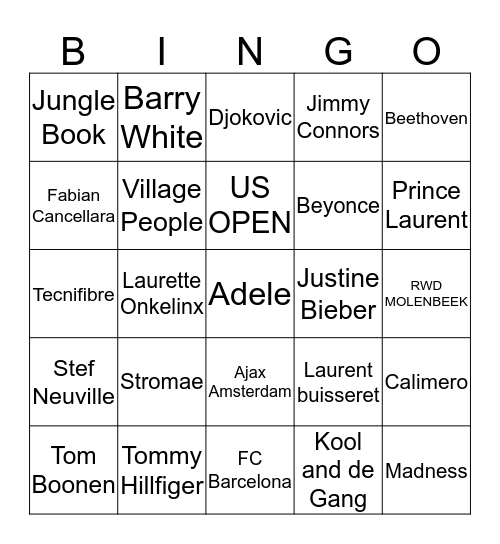 | B | I | N | G | O |
|---|---|---|---|---|
| Jungle Book | Barry White | Djokovic | Jimmy Connors | Beethoven |
| Fabian Cancellara | Village People | US OPEN | Beyonce | Prince Laurent |
| Tecnifibre | Laurette Onkelinx | Adele | Justine Bieber | RWD MOLENBEEK |
| Stef Neuville | Stromae | Ajax Amsterdam | Laurent buisseret | Calimero |
| Tom Boonen | Tommy Hillfiger | FC Barcelona | Kool and de Gang | Madness |